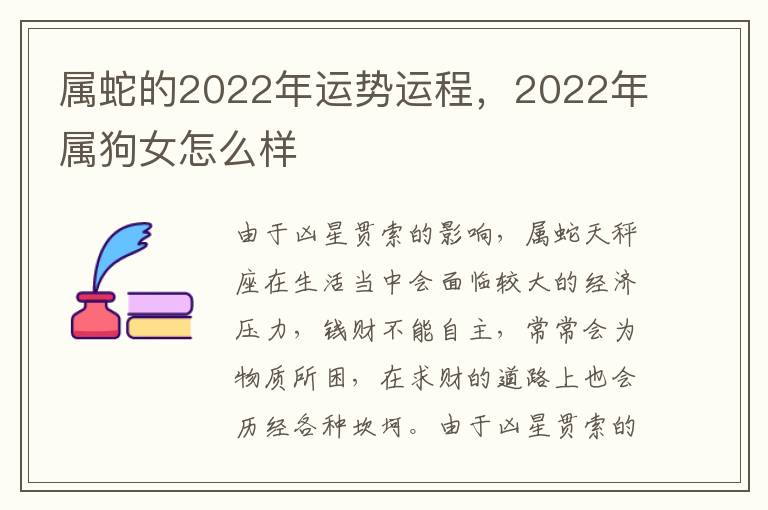 属蛇的2022年运势运程，2022年属狗女怎么样

由于凶星贯索的影响，属蛇天秤座在生活当中会面临较大的经济压力，钱财不能自主，常常会为物质所困，在求财的道路上也会历经各种坎坷。由于凶星贯索的